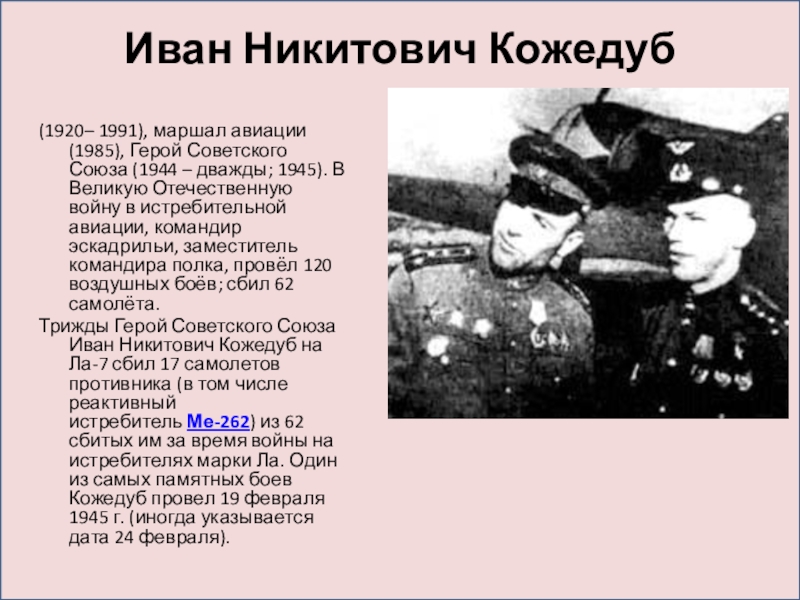 Иван Никитович Кожедуб

(1920– 1991), маршал авиации (1985), Герой Советского Союза (1944 – дважды; 1945). В Великую Отечественную войну в истребительной авиации, командир эскадрильи, заместитель командира полка, провёл 120 воздушных боёв; сбил 62 самолёта.

Трижды Герой Советского Союза Иван Никитович Кожедуб на Ла-7 сбил 17 самолетов противника (в том числе реактивный истребитель Ме-262) из 62 сбитых им за время войны на истребителях марки Ла. Один из самых памятных боев Кожедуб провел 19 февраля 1945 г. (иногда указывается дата 24 февраля).